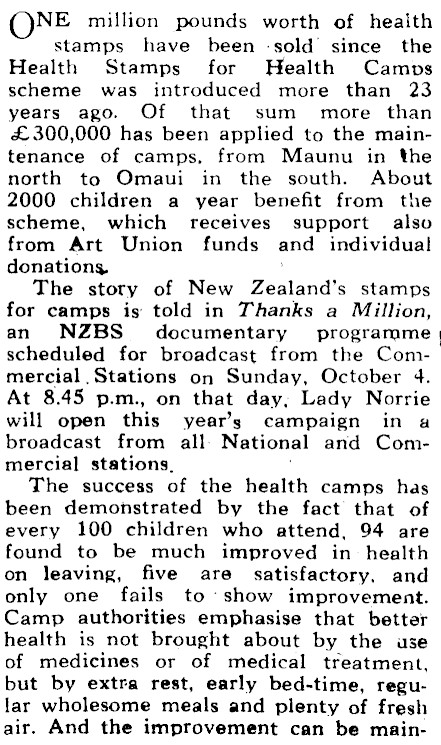 ONE million pounds worth of health stamps have been sold since the Health Stamps for Health Camps scheme was introduced more than 23 years ago. Of that sum more than £300,000 has been applied to the maintenance of camps, from Maunu in the north to Omaui in the south. About 2000 children a year benefit from the scheme, which receives support also from Art Union funds and individual donations.

The story of New Zealand's stamps for camps is told in Thanks a Million, an NZBS documentary programme scheduled for broadcast from the Commercial Stations on Sunday, October 4. At 8.45 p.m., on that day, Lady Norrie will open this year's campaign in a broadcast from all National and Commercial stations.

The success of the health camps has been demonstrated by the fact that of every 100 children who attend, 94 are found to be much improved in health on leaving, five are satisfactory, and only one fails to show improvement. Camp authorities emphasise that better health is not brought about by the use of medicines or of medical treatment, but by extra rest, early bed-time, regular wholesome meals and plenty of fresh air. And the improvement can be main-